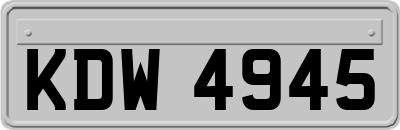 KDW 4945